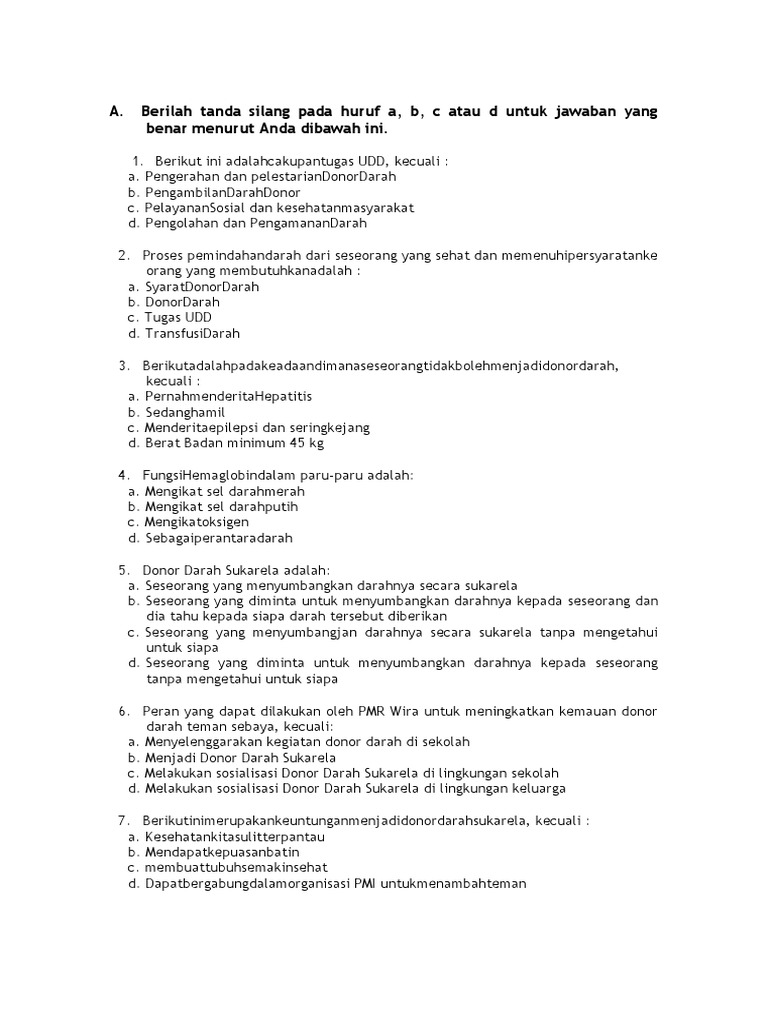 A. Berilah tanda silang pada huruf a, b, c atau d untuk jawaban yang benar menurut Anda dibawah ini.

1. Berikut ini adalahcakupantugas UDD, kecuali :
a. Pengerahan dan pelestarianDonorDarah
b. PengambilanDarahDonor
c. PelayananSosial dan kesehatanmasyarakat
d. Pengolahan dan PengamananDarah

2. Proses pemindahandarah dari seseorang yang sehat dan memenuhipersyaratanke orang yang membutuhkanadalah :
a. SyaratDonorDarah
b. DonorDarah
c. Tugas UDD
d. TransfusiDarah

3. Berikutadalahpadakeadaandimanaseseorangtidakbolehmenjadidonordarah, kecuali :
a. PernahmenderitaHepatitis
b. Sedanghamil
c. Menderitaepilepsi dan seringkejang
d. Berat Badan minimum 45 kg

4. FungsiHemaglobindalam paru-paru adalah:
a. Mengikat sel darahmerah
b. Mengikat sel darahputih
c. Mengikatoksigen
d. Sebagaiperantaradarah

5. Donor Darah Sukarela adalah:
a. Seseorang yang menyumbangkan darahnya secara sukarela
b. Seseorang yang diminta untuk menyumbangkan darahnya kepada seseorang dan dia tahu kepada siapa darah tersebut diberikan
c. Seseorang yang menyumbangjan darahnya secara sukarela tanpa mengetahui untuk siapa
d. Seseorang yang diminta untuk menyumbangkan darahnya kepada seseorang tanpa mengetahui untuk siapa

6. Peran yang dapat dilakukan oleh PMR Wira untuk meningkatkan kemauan donor darah teman sebaya, kecuali:
a. Menyelenggarakan kegiatan donor darah di sekolah
b. Menjadi Donor Darah Sukarela
c. Melakukan sosialisasi Donor Darah Sukarela di lingkungan sekolah
d. Melakukan sosialisasi Donor Darah Sukarela di lingkungan keluarga

7. Berikutinimerupakankeuntunganmenjadidonordarahsukarela, kecuali :
a. Kesehatankitasulitterpantau
b. Mendapatkepuasanbatin
c. membuattubuhsemakinsehat
d. Dapatbergabungdalamorganisasi PMI untukmenambahteman